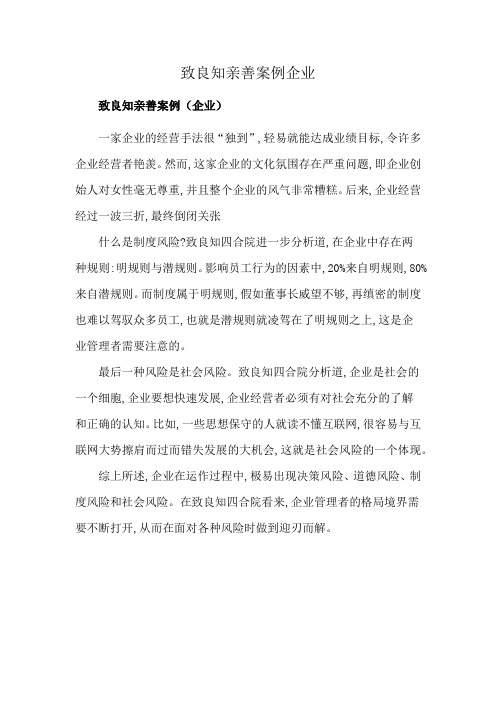 致良知亲善案例企业

致良知亲善案例（企业）

一家企业的经营手法很“独到”，轻易就能达成业绩目标，令许多企业经营者艳羡。然而，这家企业的文化氛围存在严重问题，即企业创始人对女性毫无尊重，并且整个企业的风气非常糟糕。后来，企业经营经过一波三折，最终倒闭关张

什么是制度风险?致良知四合院进一步分析道，在企业中存在两种规则：明规则与潜规则。影响员工行为的因素中，20%来自明规则，80%来自潜规则。而制度属于明规则，假如董事长威望不够，再缜密的制度也难以驾驭众多员工，也就是潜规则就凌驾在了明规则之上，这是企业管理者需要注意的。

最后一种风险是社会风险。致良知四合院分析道，企业是社会的一个细胞，企业要想快速发展，企业经营者必须有对社会充分的了解和正确的认知。比如，一些思想保守的人就读不懂互联网，很容易与互联网大势擦肩而过而错失发展的大机会，这就是社会风险的一个体现。

综上所述，企业在运作过程中，极易出现决策风险、道德风险、制度风险和社会风险。在致良知四合院看来，企业管理者的格局境界需要不断打开，从而在面对各种风险时做到迎刃而解。